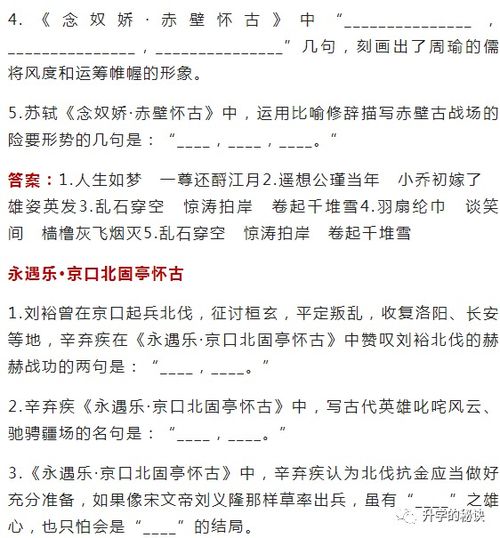 4.《念奴娇·赤壁怀古》中“______________，______________，______________”几句，刻画出了周瑜的儒将风度和运筹帷幄的形象。

5.苏轼《念奴娇·赤壁怀古》中，运用比喻修辞描写赤壁古战场的险要形势的几句是：“____，____，____。”

答案：1.人生如梦　一尊还酹江月2.遥想公瑾当年　小乔初嫁了　雄姿英发3.乱石穿空　惊涛拍岸　卷起千堆雪4.羽扇纶巾　谈笑间　樯橹灰飞烟灭5.乱石穿空　惊涛拍岸　卷起千堆雪

永遇乐·京口北固亭怀古

1.刘裕曾在京口起兵北伐，征讨桓玄，平定叛乱，收复洛阳、长安等地，辛弃疾在《永遇乐·京口北固亭怀古》中赞叹刘裕北伐的赫赫战功的两句是：“____，____。”

2.辛弃疾《永遇乐·京口北固亭怀古》中，写古代英雄叱咤风云、驰骋疆场的名句是：“____，____。”

3.《永遇乐·京口北固亭怀古》中，辛弃疾认为北伐抗金应当做好充分准备，如果像宋文帝刘义隆那样草率出兵，虽有“____”之雄心，也只怕会是“____”的结局。

升学的秘诀